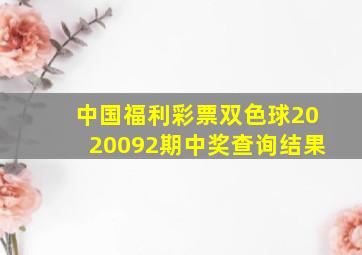 中国福利彩票双色球2020092期中奖查询结果